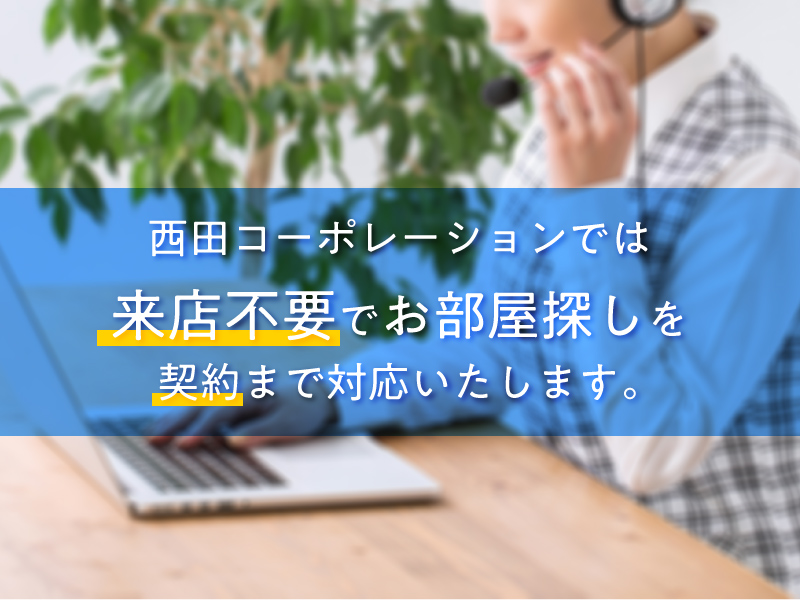 西田コーポレーションでは
来店不要でお部屋探しを
契約まで対応いたします。